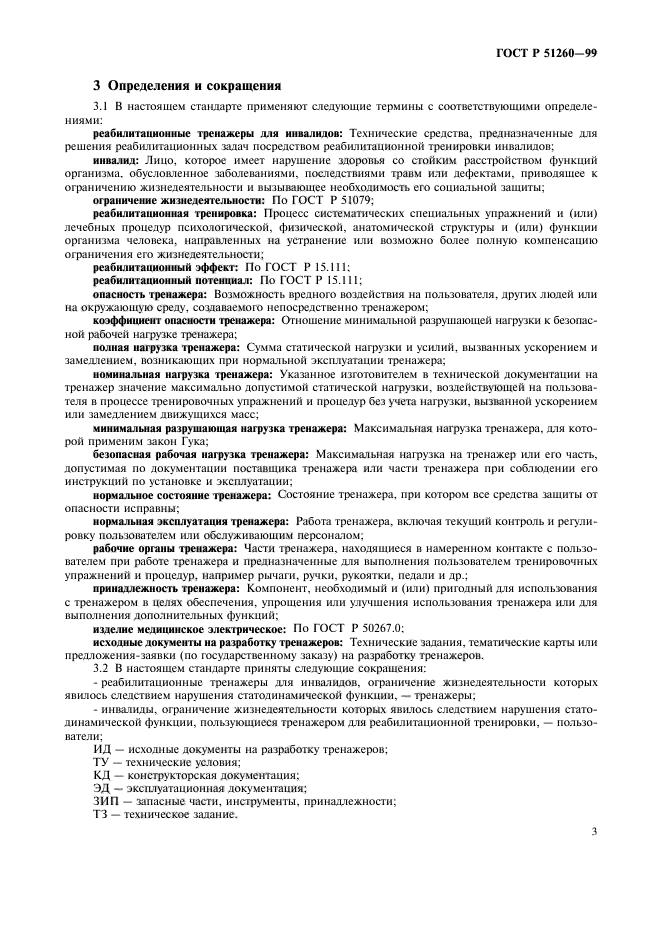 ГОСТ Р 51260—99

3 Определения и сокращения

3.1 В настоящем стандарте применяют следующие термины с соответствующими определениями:

реабилитационные тренажеры для инвалидов: Технические средства, предназначенные для решения реабилитационных задач посредством реабилитационной тренировки инвалидов;

инвалид: Лицо, которое имеет нарушение здоровья со стойким расстройством функций организма, обусловленное заболеваниями, последствиями травм или дефектами, приводящее к ограничению жизнедеятельности и вызывающее необходимость его социальной защиты;

ограничение жизнедеятельности: По ГОСТ Р 51079;

реабилитационная тренировка: Процесс систематических специальных упражнений и (или) лечебных процедур психологической, физической, анатомической структуры и (или) функции организма человека, направленных на устранение или возможно более полную компенсацию ограничения его жизнедеятельности;

реабилитационный эффект: По ГОСТ Р 15.111;

реабилитационный потенциал: По ГОСТ Р 15.111;

опасность тренажера: Возможность вредного воздействия на пользователя, других людей или на окружающую среду, создаваемого непосредственно тренажером;

коэффициент опасности тренажера: Отношение минимальной разрушающей нагрузки к безопасной рабочей нагрузке тренажера;

полная нагрузка тренажера: Сумма статической нагрузки и усилий, вызванных ускорением и замедлением, возникающих при нормальной эксплуатации тренажера;

номинальная нагрузка тренажера: Указанное изготовителем в технической документации на тренажер значение максимально допустимой статической нагрузки, воздействующей на пользователя в процессе тренировочных упражнений и процедур без учета нагрузки, вызванной ускорением или замедлением движущихся масс;

минимальная разрушающая нагрузка тренажера: Максимальная нагрузка тренажера, для которой применим закон Гука;

безопасная рабочая нагрузка тренажера: Максимальная нагрузка на тренажер или его часть, допустимая по документации поставщика тренажера или части тренажера при соблюдении его инструкций по установке и эксплуатации;

нормальное состояние тренажера: Состояние тренажера, при котором все средства защиты от опасности исправны;

нормальная эксплуатация тренажера: Работа тренажера, включая текущий контроль и регулировку пользователем или обслуживающим персоналом;

рабочие органы тренажера: Части тренажера, находящиеся в намеренном контакте с пользователем при работе тренажера и предназначенные для выполнения пользователем тренировочных упражнений и процедур, например рычаги, ручки, рукоятки, педали и др.;

принадлежность тренажера: Компонент, необходимый и (или) пригодный для использования с тренажером в целях обеспечения, упрощения или улучшения использования тренажера или для выполнения дополнительных функций;

изделие медицинское электрическое: По ГОСТ Р 50267.0;

исходные документы на разработку тренажеров: Технические задания, тематические карты или предложения-заявки (по государственному заказу) на разработку тренажеров.

3.2 В настоящем стандарте приняты следующие сокращения:

- реабилитационные тренажеры для инвалидов, ограничение жизнедеятельности которых явилось следствием нарушения статодинамической функции, — тренажеры;

- инвалиды, ограничение жизнедеятельности которых явилось следствием нарушения статодинамической функции, пользующиеся тренажером для реабилитационной тренировки, — пользователи;

ИД — исходные документы на разработку тренажеров;
ТУ — технические условия;
КД — конструкторская документация;
ЭД — эксплуатационная документация;
ЗИП — запасные части, инструменты, принадлежности;
ТЗ — техническое задание.

3